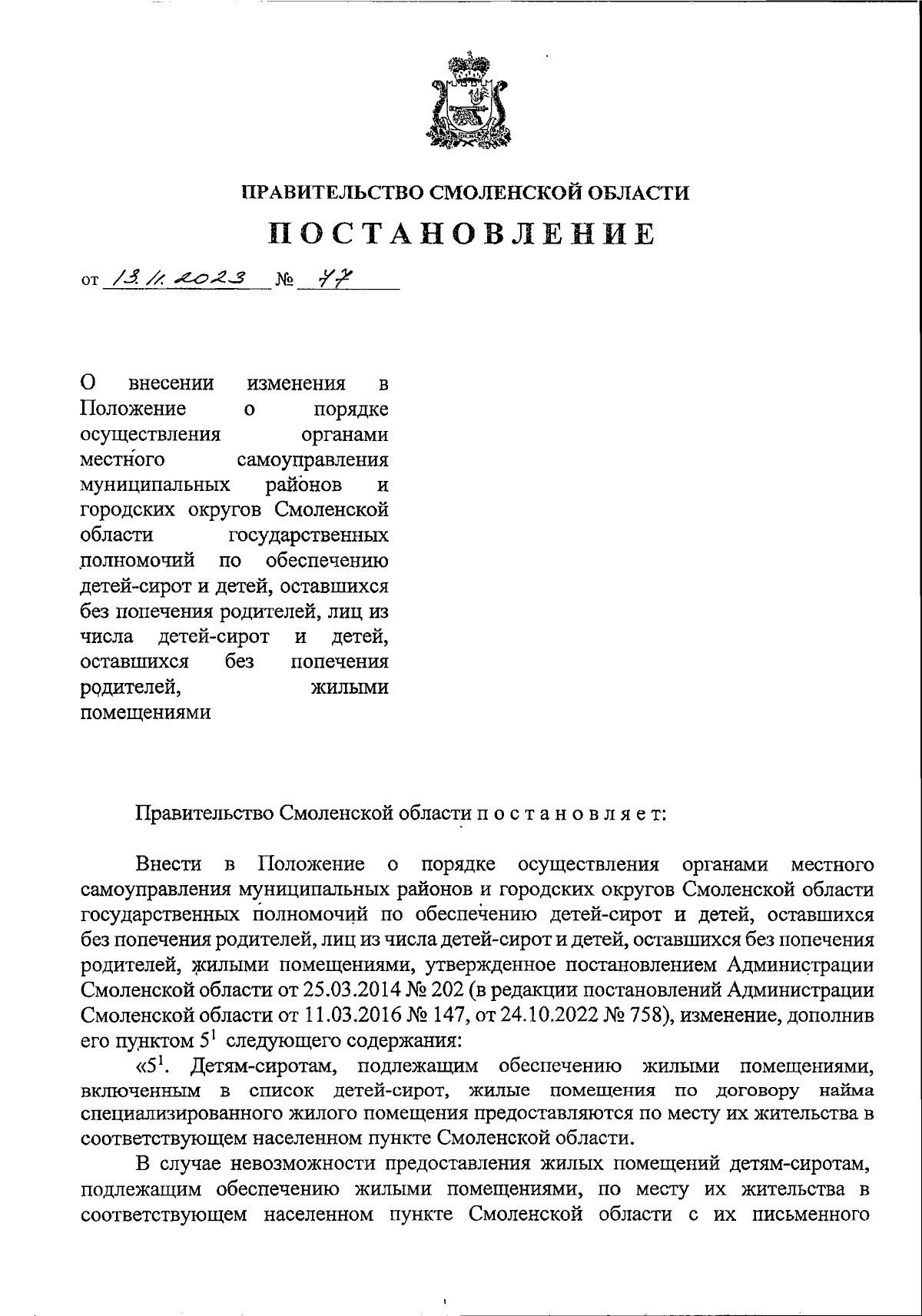 ПРАВИТЕЛЬСТВО СМОЛЕНСКОЙ ОБЛАСТИ

ПОСТАНОВЛЕНИЕ

от 13.11.2023 № 77

О внесении изменения в Положение о порядке осуществления органами местного самоуправления муниципальных районов и городских округов Смоленской области государственных полномочий по обеспечению детей-сирот и детей, оставшихся без попечения родителей, лиц из числа детей-сирот и детей, оставшихся без попечения родителей, жилыми помещениями

Правительство Смоленской области п о с т а н о в л я е т:

Внести в Положение о порядке осуществления органами местного самоуправления муниципальных районов и городских округов Смоленской области государственных полномочий по обеспечению детей-сирот и детей, оставшихся без попечения родителей, лиц из числа детей-сирот и детей, оставшихся без попечения родителей, жилыми помещениями, утвержденное постановлением Администрации Смоленской области от 25.03.2014 № 202 (в редакции постановлений Администрации Смоленской области от 11.03.2016 № 147, от 24.10.2022 № 758), изменение, дополнив его пунктом $5^1$ следующего содержания:

«$5^1$. Детям-сиротам, подлежащим обеспечению жилыми помещениями, включенным в список детей-сирот, жилые помещения по договору найма специализированного жилого помещения предоставляются по месту их жительства в соответствующем населенном пункте Смоленской области.

В случае невозможности предоставления жилых помещений детям-сиротам, подлежащим обеспечению жилыми помещениями, по месту их жительства в соответствующем населенном пункте Смоленской области с их письменного